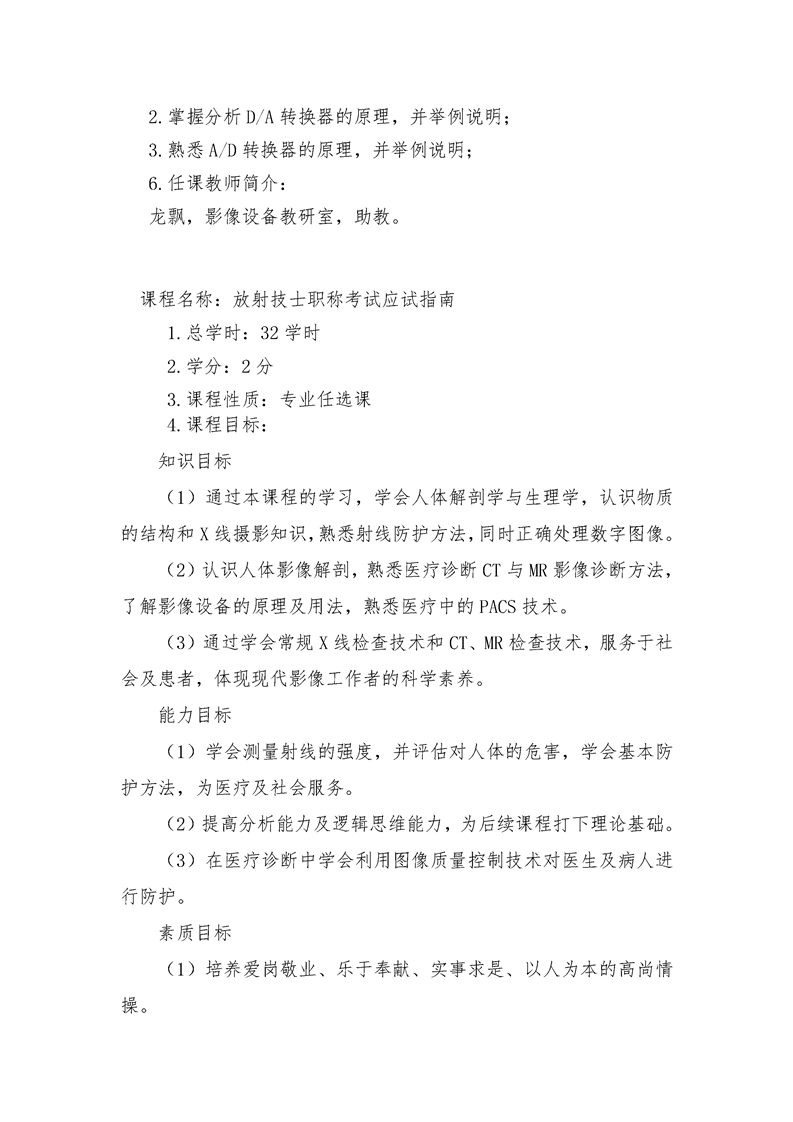 2.掌握分析D/A转换器的原理，并举例说明；
3.熟悉A/D转换器的原理，并举例说明；
6.任课教师简介：
龙飘，影像设备教研室，助教。

课程名称：放射技士职称考试应试指南
1.总学时：32学时
2.学分：2分
3.课程性质：专业任选课
4.课程目标：
知识目标

（1）通过本课程的学习，学会人体解剖学与生理学，认识物质的结构和X线摄影知识，熟悉射线防护方法，同时正确处理数字图像。

（2）认识人体影像解剖，熟悉医疗诊断CT与MR影像诊断方法，了解影像设备的原理及用法，熟悉医疗中的PACS技术。

（3）通过学会常规X线检查技术和CT、MR检查技术，服务于社会及患者，体现现代影像工作者的科学素养。

能力目标

（1）学会测量射线的强度，并评估对人体的危害，学会基本防护方法，为医疗及社会服务。

（2）提高分析能力及逻辑思维能力，为后续课程打下理论基础。

（3）在医疗诊断中学会利用图像质量控制技术对医生及病人进行防护。

素质目标

（1）培养爱岗敬业、乐于奉献、实事求是、以人为本的高尚情操。